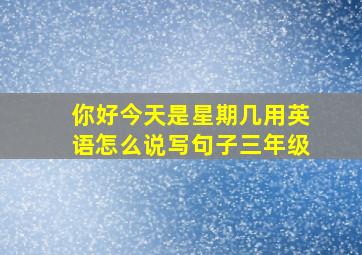 你好今天是星期几用英语怎么说写句子三年级